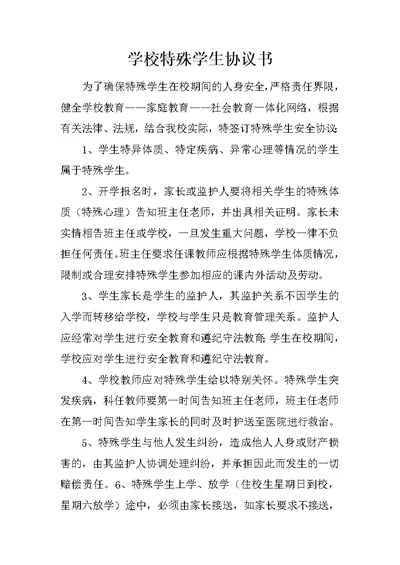 学校特殊学生协议书

为了确保特殊学生在校期间的人身安全，严格责任界限，健全学校教育——家庭教育——社会教育一体化网络，根据有关法律、法规，结合我校实际，特签订特殊学生安全协议：

1、学生特异体质、特定疾病、异常心理等情况的学生属于特殊学生。

2、开学报名时，家长或监护人要将相关学生的特殊体质（特殊心理）告知班主任老师，并出具相关证明。家长未实情相告班主任或学校，一旦发生重大问题，学校一律不负担任何责任。班主任要求任课教师应根据特殊学生体质情况，限制或合理安排特殊学生参加相应的课内外活动及劳动。

3、学生家长是学生的监护人，其监护关系不因学生的入学而转移给学校，学校与学生只是教育管理关系。监护人应经常对学生进行安全教育和遵纪守法教育；学生在校期间，学校应对学生进行安全教育和遵纪守法教育。

4、学校教师应对特殊学生给以特别关怀。特殊学生突发疾病，科任教师要第一时间告知班主任老师，班主任老师在第一时间告知学生家长的同时及时护送至医院进行救治。

5、特殊学生与他人发生纠纷，造成他人人身或财产损害的，由其监护人协调处理纠纷，并承担因此而发生的一切赔偿责任。6、特殊学生上学、放学（住校生星期日到校，星期六放学）途中，必须由家长接送，如家长要求不接送，